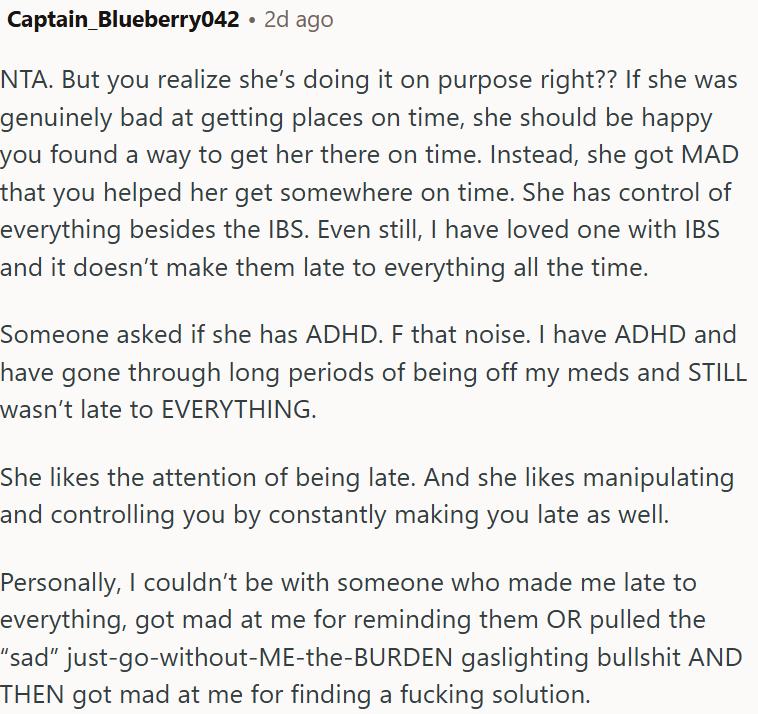 Captain_Blueberry042 • 2d ago

NTA. But you realize she's doing it on purpose right?? If she was genuinely bad at getting places on time, she should be happy you found a way to get her there on time. Instead, she got MAD that you helped her get somewhere on time. She has control of everything besides the IBS. Even still, I have loved one with IBS and it doesn't make them late to everything all the time.

Someone asked if she has ADHD. F that noise. I have ADHD and have gone through long periods of being off my meds and STILL wasn't late to EVERYTHING.

She likes the attention of being late. And she likes manipulating and controlling you by constantly making you late as well.

Personally, I couldn't be with someone who made me late to everything, got mad at me for reminding them OR pulled the "sad" just-go-without-ME-the-BURDEN gaslighting bullshit AND THEN got mad at me for finding a fucking solution.